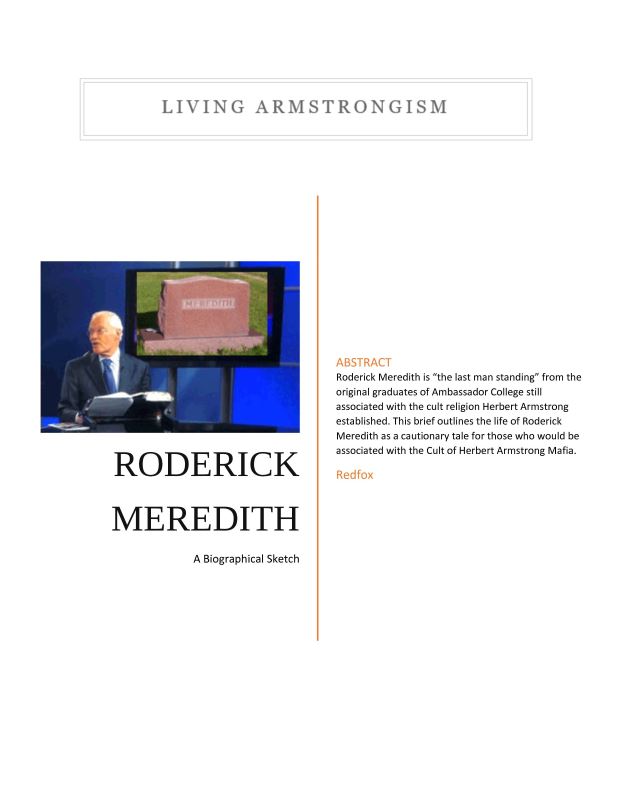 LIVING ARMSTRONGISM

MEREDITH

RODERICK MEREDITH

A Biographical Sketch

ABSTRACT
Roderick Meredith is "the last man standing" from the original graduates of Ambassador College still associated with the cult religion Herbert Armstrong established. This brief outlines the life of Roderick Meredith as a cautionary tale for those who would be associated with the Cult of Herbert Armstrong Mafia.

Redfox